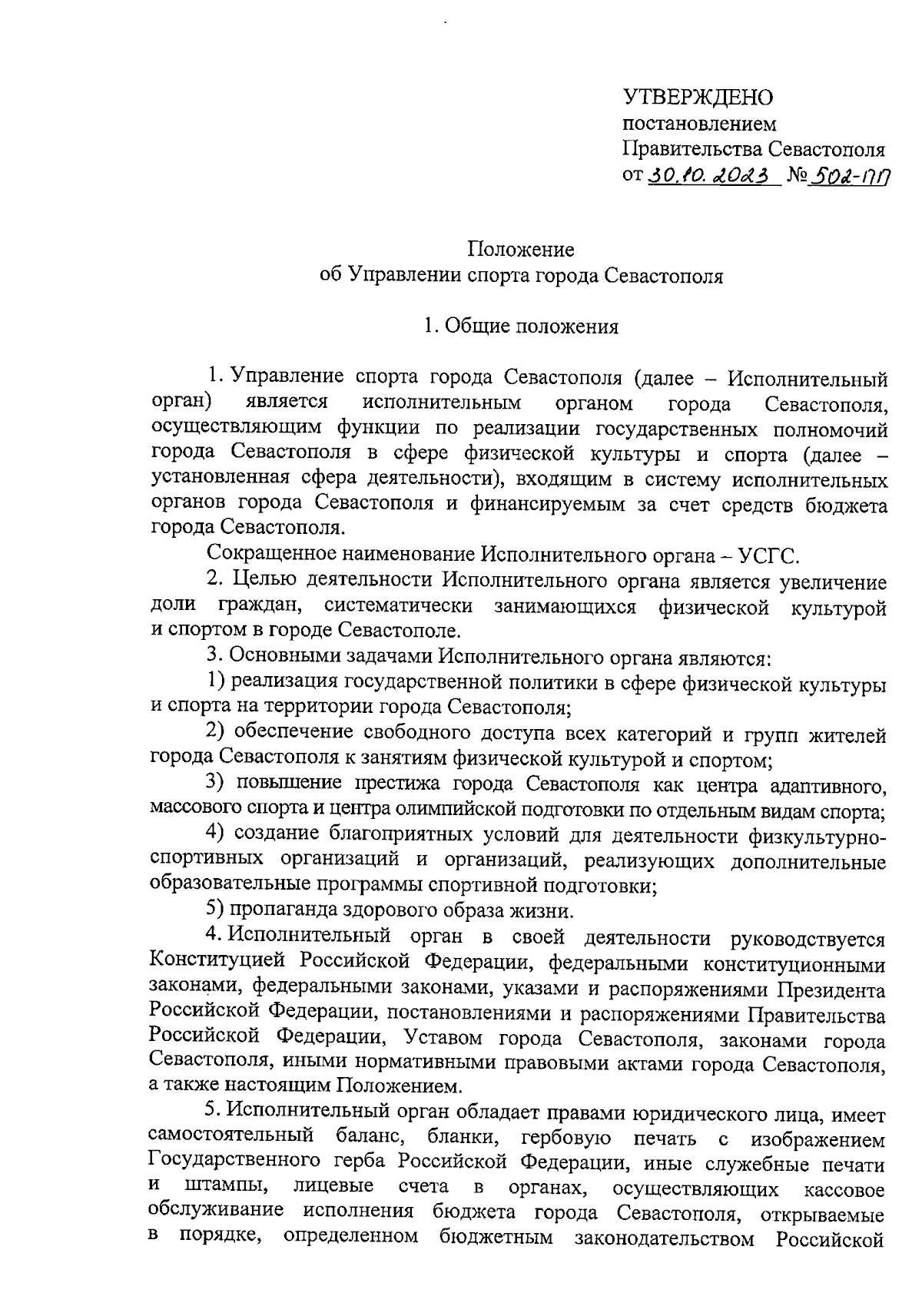 УТВЕРЖДЕНО
постановлением
Правительства Севастополя
от 30.10.2023 № 502-ПП

Положение
об Управлении спорта города Севастополя

1. Общие положения

1. Управление спорта города Севастополя (далее – Исполнительный орган) является исполнительным органом города Севастополя, осуществляющим функции по реализации государственных полномочий города Севастополя в сфере физической культуры и спорта (далее – установленная сфера деятельности), входящим в систему исполнительных органов города Севастополя и финансируемым за счет средств бюджета города Севастополя.

Сокращенное наименование Исполнительного органа – УСГС.

2. Целью деятельности Исполнительного органа является увеличение доли граждан, систематически занимающихся физической культурой и спортом в городе Севастополе.

3. Основными задачами Исполнительного органа являются:

1) реализация государственной политики в сфере физической культуры и спорта на территории города Севастополя;

2) обеспечение свободного доступа всех категорий и групп жителей города Севастополя к занятиям физической культурой и спортом;

3) повышение престижа города Севастополя как центра адаптивного, массового спорта и центра олимпийской подготовки по отдельным видам спорта;

4) создание благоприятных условий для деятельности физкультурно-спортивных организаций и организаций, реализующих дополнительные образовательные программы спортивной подготовки;

5) пропаганда здорового образа жизни.

4. Исполнительный орган в своей деятельности руководствуется Конституцией Российской Федерации, федеральными конституционными законами, федеральными законами, указами и распоряжениями Президента Российской Федерации, постановлениями и распоряжениями Правительства Российской Федерации, Уставом города Севастополя, законами города Севастополя, иными нормативными правовыми актами города Севастополя, а также настоящим Положением.

5. Исполнительный орган обладает правами юридического лица, имеет самостоятельный баланс, бланки, гербовую печать с изображением Государственного герба Российской Федерации, иные служебные печати и штампы, лицевые счета в органах, осуществляющих кассовое обслуживание исполнения бюджета города Севастополя, открываемые в порядке, определенном бюджетным законодательством Российской